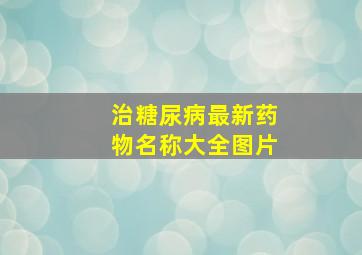 治糖尿病最新药物名称大全图片